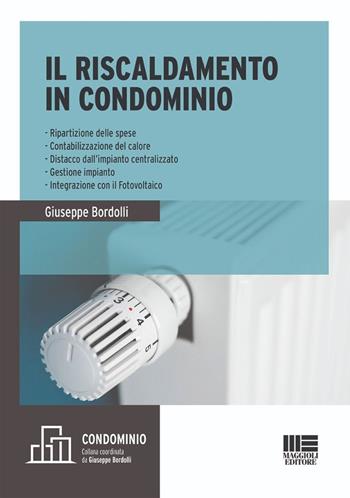 IL RISCALDAMENTO IN CONDOMINIO

- Ripartizione delle spese
- Contabilizzazione del calore
- Distacco dall'impianto centralizzato
- Gestione impianto
- Integrazione con il Fotovoltaico

Giuseppe Bordolli

3 4 5

CONDOMINIO
Collana coordinata da Giuseppe Bordolli

MAGGIOLI EDITORE